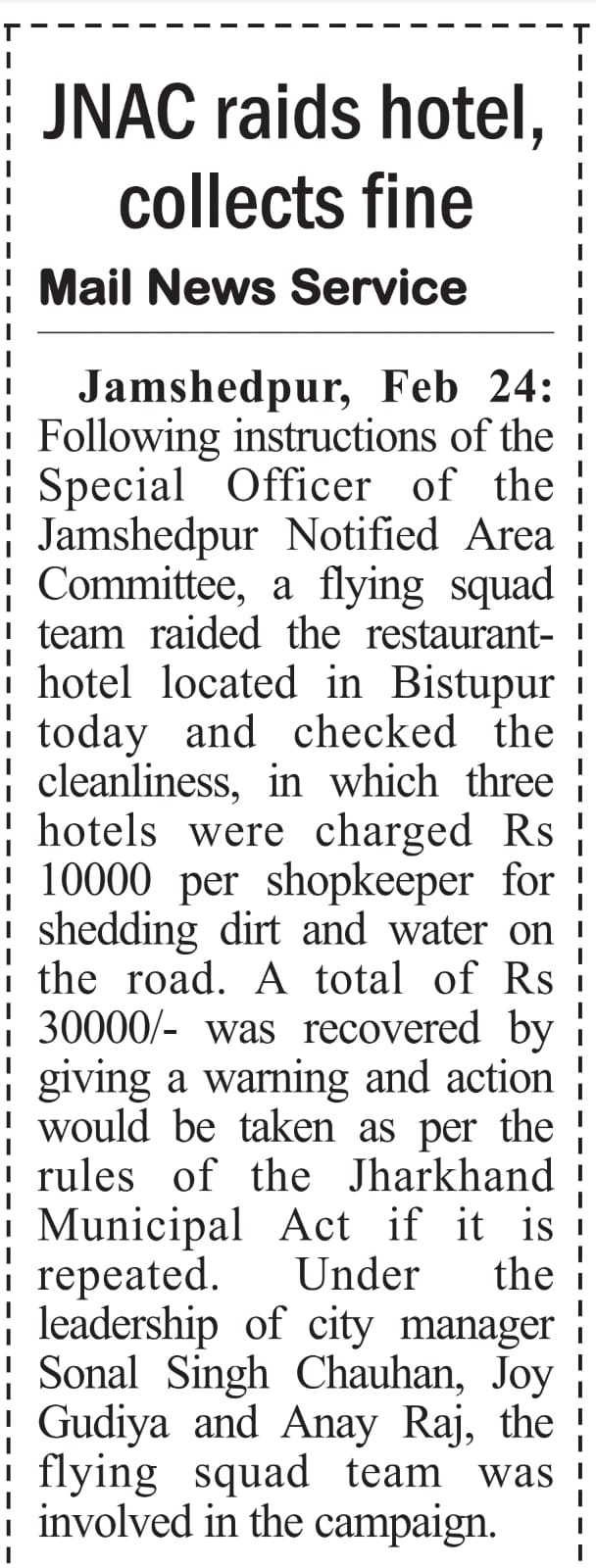 JNAC raids hotel, collects fine

Mail News Service

Jamshedpur, Feb 24: Following instructions of the Special Officer of the Jamshedpur Notified Area Committee, a flying squad team raided the restaurant-hotel located in Bistupur today and checked the cleanliness, in which three hotels were charged Rs 10000 per shopkeeper for shedding dirt and water on the road. A total of Rs 30000/- was recovered by giving a warning and action would be taken as per the rules of the Jharkhand Municipal Act if it is repeated. Under the leadership of city manager Sonal Singh Chauhan, Joy Gudiya and Anay Raj, the flying squad team was involved in the campaign.